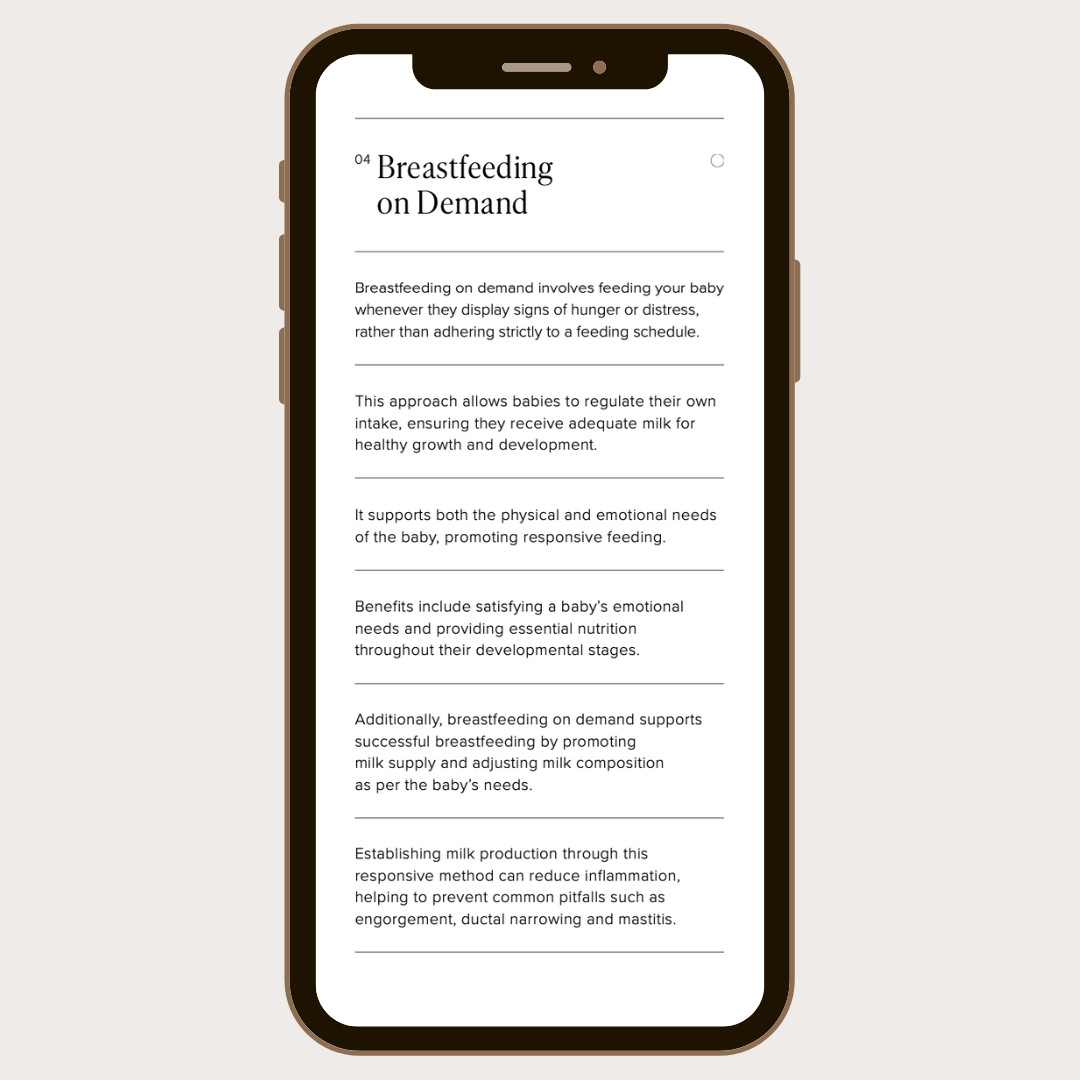 04 Breastfeeding on Demand

Breastfeeding on demand involves feeding your baby whenever they display signs of hunger or distress, rather than adhering strictly to a feeding schedule.

This approach allows babies to regulate their own intake, ensuring they receive adequate milk for healthy growth and development.

It supports both the physical and emotional needs of the baby, promoting responsive feeding.

Benefits include satisfying a baby's emotional needs and providing essential nutrition throughout their developmental stages.

Additionally, breastfeeding on demand supports successful breastfeeding by promoting milk supply and adjusting milk composition as per the baby's needs.

Establishing milk production through this responsive method can reduce inflammation, helping to prevent common pitfalls such as engorgement, ductal narrowing and mastitis.